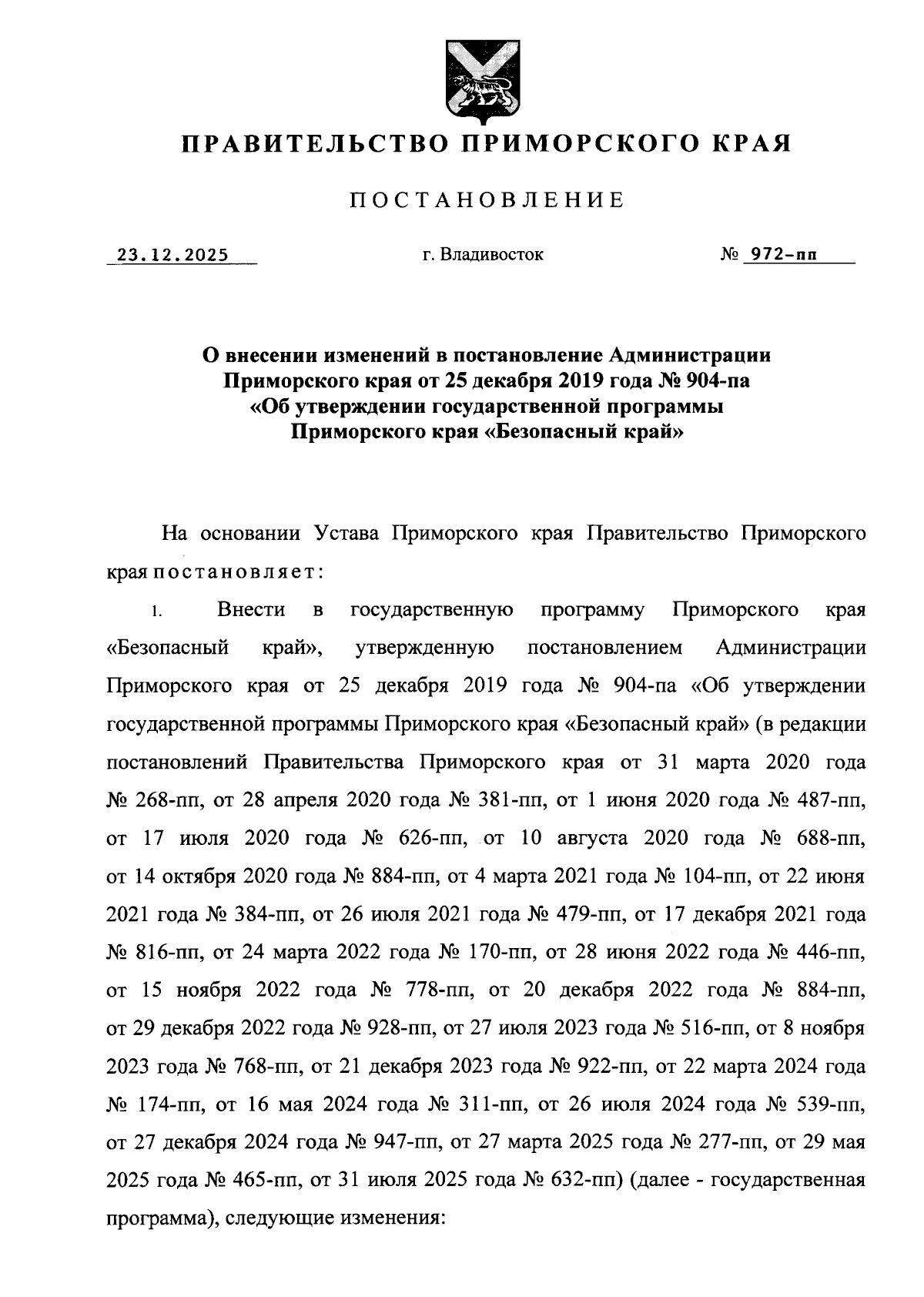 ПРАВИТЕЛЬСТВО ПРИМОРСКОГО КРАЯ

ПОСТАНОВЛЕНИЕ

23.12.2025 г. Владивосток № 972-пп

О внесении изменений в постановление Администрации Приморского края от 25 декабря 2019 года № 904-па «Об утверждении государственной программы Приморского края «Безопасный край»

На основании Устава Приморского края Правительство Приморского края постановляет:

1. Внести в государственную программу Приморского края «Безопасный край», утвержденную постановлением Администрации Приморского края от 25 декабря 2019 года № 904-па «Об утверждении государственной программы Приморского края «Безопасный край» (в редакции постановлений Правительства Приморского края от 31 марта 2020 года № 268-пп, от 28 апреля 2020 года № 381-пп, от 1 июня 2020 года № 487-пп, от 17 июля 2020 года № 626-пп, от 10 августа 2020 года № 688-пп, от 14 октября 2020 года № 884-пп, от 4 марта 2021 года № 104-пп, от 22 июня 2021 года № 384-пп, от 26 июля 2021 года № 479-пп, от 17 декабря 2021 года № 816-пп, от 24 марта 2022 года № 170-пп, от 28 июня 2022 года № 446-пп, от 15 ноября 2022 года № 778-пп, от 20 декабря 2022 года № 884-пп, от 29 декабря 2022 года № 928-пп, от 27 июля 2023 года № 516-пп, от 8 ноября 2023 года № 768-пп, от 21 декабря 2023 года № 922-пп, от 22 марта 2024 года № 174-пп, от 16 мая 2024 года № 311-пп, от 26 июля 2024 года № 539-пп, от 27 декабря 2024 года № 947-пп, от 27 марта 2025 года № 277-пп, от 29 мая 2025 года № 465-пп, от 31 июля 2025 года № 632-пп) (далее - государственная программа), следующие изменения: